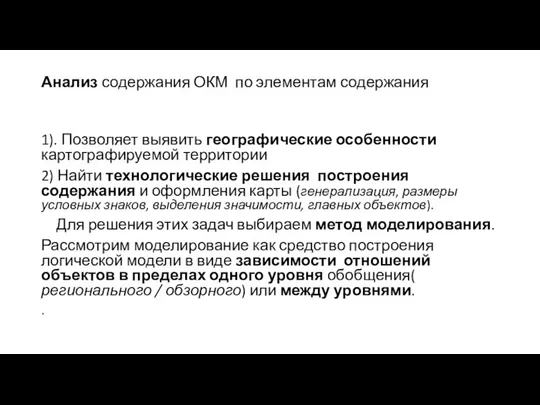 Анализ содержания ОКМ по элементам содержания

1). Позволяет выявить географические особенности картографируемой территории

2) Найти технологические решения построения содержания и оформления карты (генерализация, размеры условных знаков, выделения значимости, главных объектов).

Для решения этих задач выбираем метод моделирования.

Рассмотрим моделирование как средство построения логической модели в виде зависимости отношений объектов в пределах одного уровня обобщения( регионального / обзорного) или между уровнями.

.